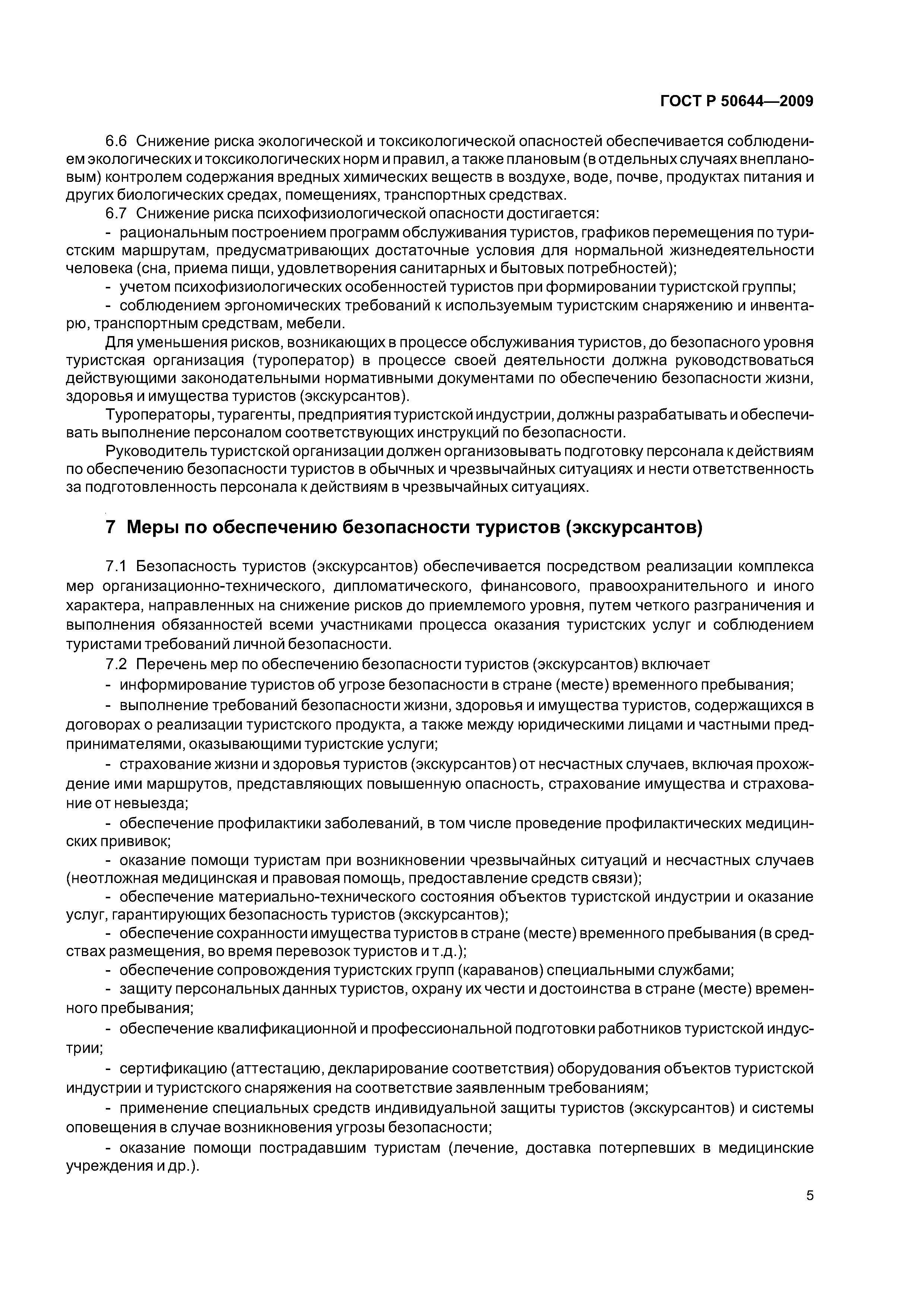 ГОСТ Р 50644—2009

6.6 Снижение риска экологической и токсикологической опасностей обеспечивается соблюдением экологических и токсикологических норм и правил, а также плановым (в отдельных случаях внеплановым) контролем содержания вредных химических веществ в воздухе, воде, почве, продуктах питания и других биологических средах, помещениях, транспортных средствах.

6.7 Снижение риска психофизиологической опасности достигается:

- рациональным построением программ обслуживания туристов, графиков перемещения по туристским маршрутам, предусматривающих достаточные условия для нормальной жизнедеятельности человека (сна, приема пищи, удовлетворения санитарных и бытовых потребностей);

- учетом психофизиологических особенностей туристов при формировании туристской группы;

- соблюдением эргономических требований к используемым туристским снаряжению и инвентарю, транспортным средствам, мебели.

Для уменьшения рисков, возникающих в процессе обслуживания туристов, до безопасного уровня туристская организация (туроператор) в процессе своей деятельности должна руководствоваться действующими законодательными нормативными документами по обеспечению безопасности жизни, здоровья и имущества туристов (экскурсантов).

Туроператоры, турагенты, предприятия туристской индустрии, должны разрабатывать и обеспечивать выполнение персоналом соответствующих инструкций по безопасности.

Руководитель туристской организации должен организовывать подготовку персонала к действиям по обеспечению безопасности туристов в обычных и чрезвычайных ситуациях и нести ответственность за подготовленность персонала к действиям в чрезвычайных ситуациях.

7 Меры по обеспечению безопасности туристов (экскурсантов)

7.1 Безопасность туристов (экскурсантов) обеспечивается посредством реализации комплекса мер организационно-технического, дипломатического, финансового, правоохранительного и иного характера, направленных на снижение рисков до приемлемого уровня, путем четкого разграничения и выполнения обязанностей всеми участниками процесса оказания туристских услуг и соблюдением туристами требований личной безопасности.

7.2 Перечень мер по обеспечению безопасности туристов (экскурсантов) включает

- информирование туристов об угрозе безопасности в стране (месте) временного пребывания;

- выполнение требований безопасности жизни, здоровья и имущества туристов, содержащихся в договорах о реализации туристского продукта, а также между юридическими лицами и частными предпринимателями, оказывающими туристские услуги;

- страхование жизни и здоровья туристов (экскурсантов) от несчастных случаев, включая прохождение ими маршрутов, представляющих повышенную опасность, страхование имущества и страхование от невыезда;

- обеспечение профилактики заболеваний, в том числе проведение профилактических медицинских прививок;

- оказание помощи туристам при возникновении чрезвычайных ситуаций и несчастных случаев (неотложная медицинская и правовая помощь, предоставление средств связи);

- обеспечение материально-технического состояния объектов туристской индустрии и оказание услуг, гарантирующих безопасность туристов (экскурсантов);

- обеспечение сохранности имущества туристов в стране (месте) временного пребывания (в средствах размещения, во время перевозок туристов и т.д.);

- обеспечение сопровождения туристских групп (караванов) специальными службами;

- защиту персональных данных туристов, охрану их чести и достоинства в стране (месте) временного пребывания;

- обеспечение квалификационной и профессиональной подготовки работников туристской индустрии;

- сертификацию (аттестацию, декларирование соответствия) оборудования объектов туристской индустрии и туристского снаряжения на соответствие заявленным требованиям;

- применение специальных средств индивидуальной защиты туристов (экскурсантов) и системы оповещения в случае возникновения угрозы безопасности;

- оказание помощи пострадавшим туристам (лечение, доставка потерпевших в медицинские учреждения и др.).

5